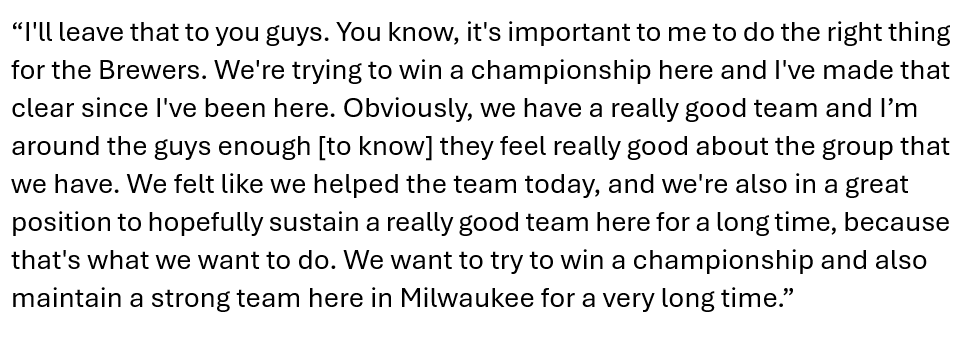 “I'll leave that to you guys. You know, it's important to me to do the right thing for the Brewers. We're trying to win a championship here and I've made that clear since I've been here. Obviously, we have a really good team and I’m around the guys enough [to know] they feel really good about the group that we have. We felt like we helped the team today, and we're also in a great position to hopefully sustain a really good team here for a long time, because that's what we want to do. We want to try to win a championship and also maintain a strong team here in Milwaukee for a very long time.”